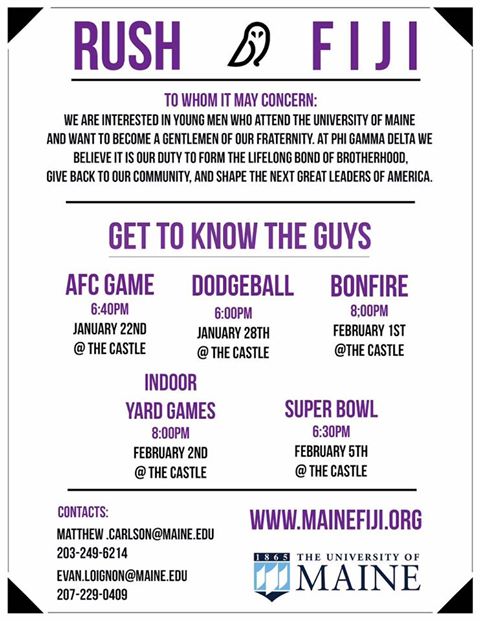 RUSH FIJI

TO WHOM IT MAY CONCERN:
WE ARE INTERESTED IN YOUNG MEN WHO ATTEND THE UNIVERSITY OF MAINE AND WANT TO BECOME A GENTLEMEN OF OUR FRATERNITY. AT PHI GAMMA DELTA WE BELIEVE IT IS OUR DUTY TO FORM THE LIFELONG BOND OF BROTHERHOOD, GIVE BACK TO OUR COMMUNITY, AND SHAPE THE NEXT GREAT LEADERS OF AMERICA.

GET TO KNOW THE GUYS

AFC GAME
6:40PM
JANUARY 22ND
@ THE CASTLE

DODGEBALL
6:00PM
JANUARY 28TH
@ THE CASTLE

BONFIRE
8;00PM
FEBRUARY 1ST
@THE CASTLE

INDOOR YARD GAMES
8:00PM
FEBRUARY 2ND
@ THE CASTLE

SUPER BOWL
6:30PM
FEBRUARY 5TH
@ THE CASTLE

CONTACTS:
MATTHEW .CARLSON@MAINE.EDU
203-249-6214
EVAN.LOIGNON@MAINE.EDU
207-229-0409

WWW.MAINEFIJI.ORG

1865 THE UNIVERSITY OF MAINE